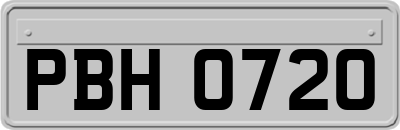 PBH 0720